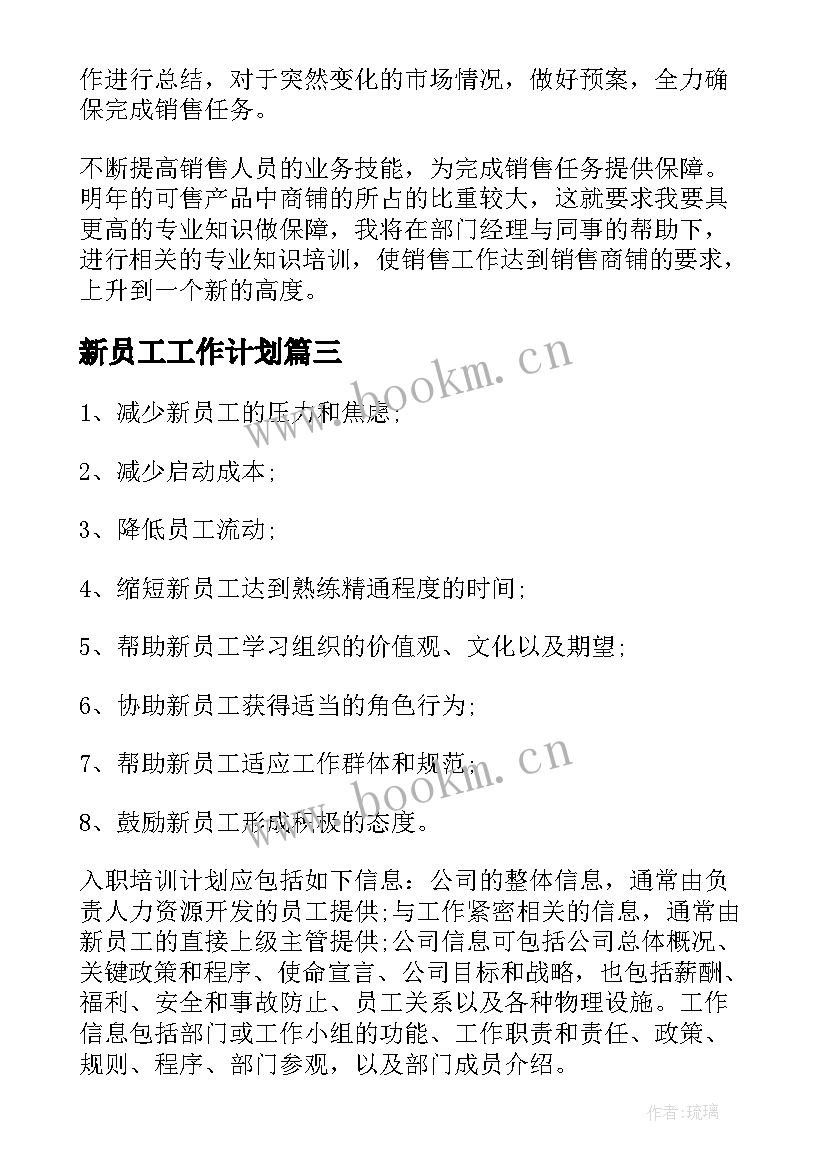 作进行总结，对于突然变化的市场情况，做好预案，全力确保完成销售任务。

不断提高销售人员的业务技能，为完成销售任务提供保障。明年的可售产品中商铺的所占的比重较大，这就要求我要具更高的专业知识做保障，我将在部门经理与同事的帮助下，进行相关的专业知识培训，使销售工作达到销售商铺的要求，上升到一个新的高度。

新员工工作计划篇三

www.bookm.cn

1、减少新员工的压力和焦虑；

2、减少启动成本；

3、降低员工流动；

4、缩短新员工达到熟练精通程度的时间；

5、帮助新员工学习组织的价值观、文化以及期望；

6、协助新员工获得适当的角色行为；

7、帮助新员工适应工作群体和规范；

www.bookm.cn

8、鼓励新员工形成积极的态度。

入职培训计划应包括如下信息：公司的整体信息，通常由负责人力资源开发的员工提供;与工作紧密相关的信息，通常由新员工的直接上级主管提供;公司信息可包括公司总体概况、关键政策和程序、使命宣言、公司目标和战略，也包括薪酬、福利、安全和事故防止、员工关系以及各种物理设施。工作信息包括部门或工作小组的功能、工作职责和责任、政策、规则、程序、部门参观，以及部门成员介绍。

作者:琉璃